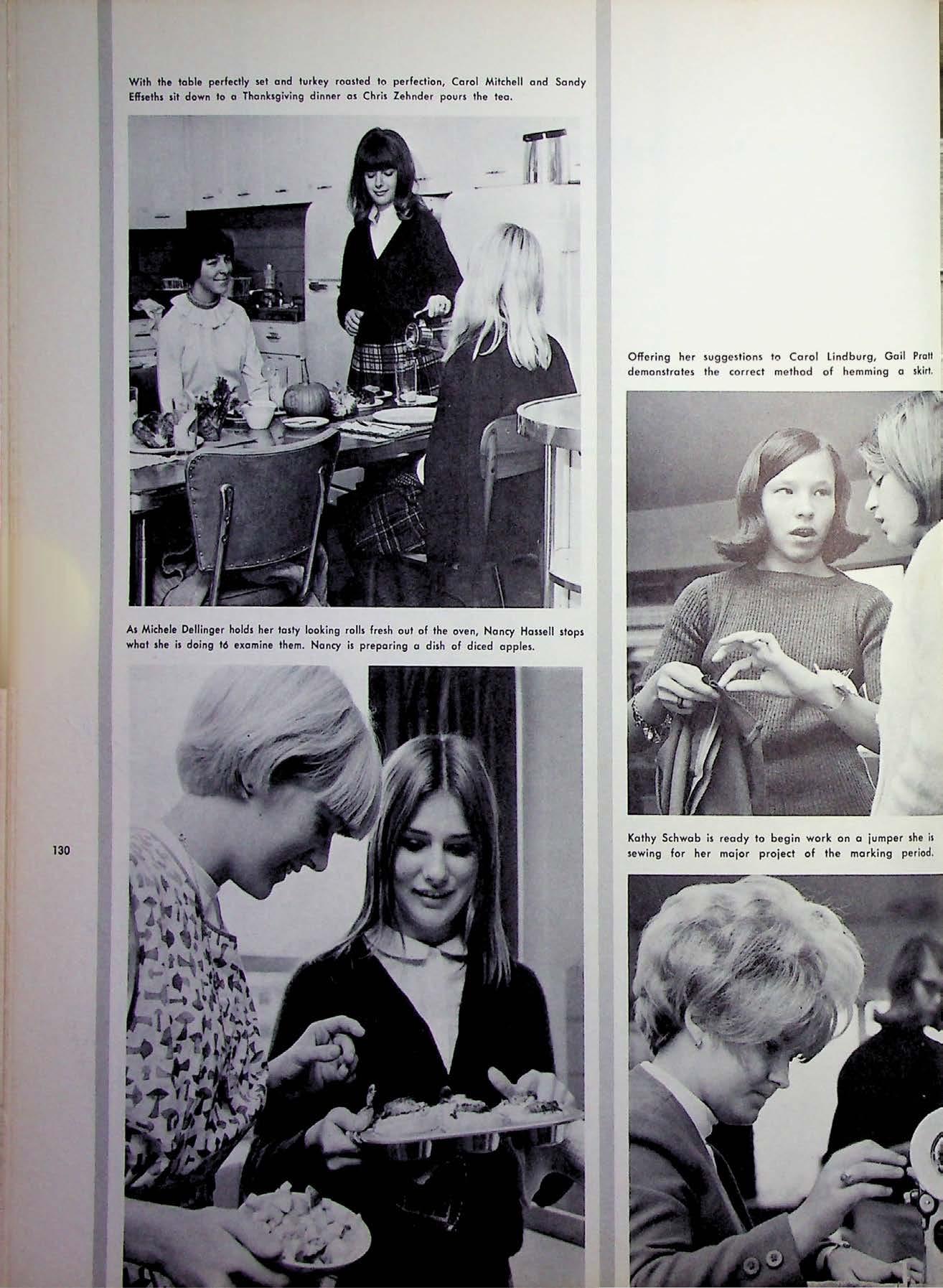 With the table perfectly set and turkey roasted to perfection, Carol Mitchell and Sandy Effseths sit down to a Thanksgiving dinner as Chris Zehnder pours the tea.

As Michele Dellinger holds her tasty looking rolls fresh out of the oven, Nancy Hassell stops what she is doing t6 examine them. Nancy is preparing a dish of diced apples.

130

Offering her suggestions to Carol Lindburg, Gail Pratt demonstrates the correct method of hemming a skirt.

Kathy Schwab is ready to begin work on a jumper she is sewing for her major project of the marking period.